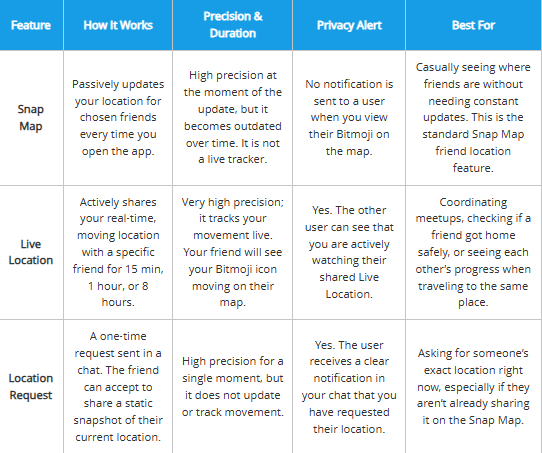 | Feature | How It Works | Precision & Duration | Privacy Alert | Best For |
|---|---|---|---|---|
| Snap Map | Passively updates your location for chosen friends every time you open the app. | High precision at the moment of the update, but it becomes outdated over time. It is not a live tracker. | No notification is sent to a user when you view their Bitmoji on the map. | Casually seeing where friends are without needing constant updates. This is the standard Snap Map friend location feature. |
| Live Location | Actively shares your real-time, moving location with a specific friend for 15 min, 1 hour, or 8 hours. | Very high precision; it tracks your movement live. Your friend will see your Bitmoji icon moving on their map. | Yes. The other user can see that you are actively watching their shared Live Location. | Coordinating meetups, checking if a friend got home safely, or seeing each other's progress when traveling to the same place. |
| Location Request | A one-time request sent in a chat. The friend can accept to share a static snapshot of their current location. | High precision for a single moment, but it does not update or track movement. | Yes. The user receives a clear notification in your chat that you have requested their location. | Asking for someone's exact location right now, especially if they aren't already sharing it on the Snap Map. |